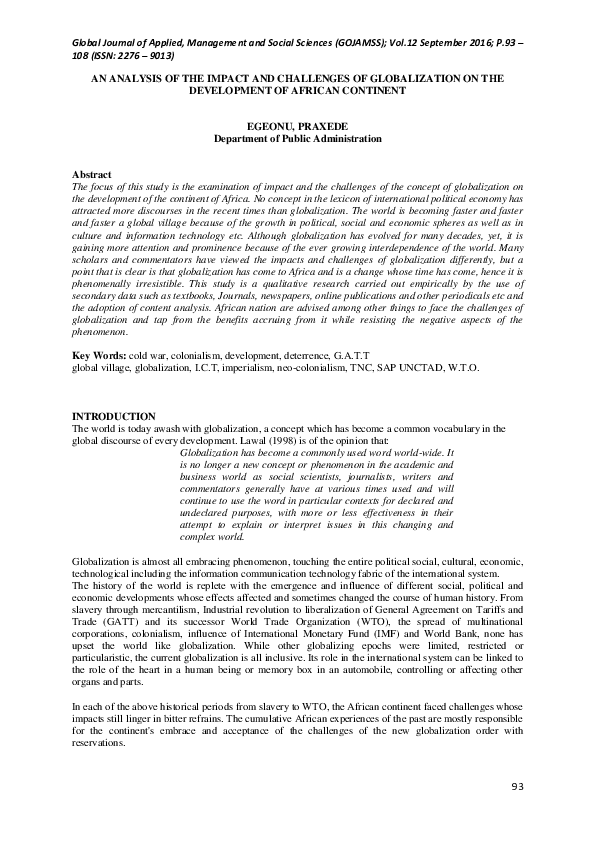 Global Journal of Applied, Management and Social Sciences (GOJAMSS); Vol.12 September 2016; P.93 – 108 (ISSN: 2276 – 9013)

AN ANALYSIS OF THE IMPACT AND CHALLENGES OF GLOBALIZATION ON THE DEVELOPMENT OF AFRICAN CONTINENT

EGEONU, PRAXEDE
Department of Public Administration

Abstract
The focus of this study is the examination of impact and the challenges of the concept of globalization on the development of the continent of Africa. No concept in the lexicon of international political economy has attracted more discourses in the recent times than globalization. The world is becoming faster and faster and faster a global village because of the growth in political, social and economic spheres as well as in culture and information technology etc. Although globalization has evolved for many decades, yet, it is gaining more attention and prominence because of the ever growing interdependence of the world. Many scholars and commentators have viewed the impacts and challenges of globalization differently, but a point that is clear is that globalization has come to Africa and is a change whose time has come, hence it is phenomenally irresistible. This study is a qualitative research carried out empirically by the use of secondary data such as textbooks, Journals, newspapers, online publications and other periodicals etc and the adoption of content analysis. African nation are advised among other things to face the challenges of globalization and tap from the benefits accruing from it while resisting the negative aspects of the phenomenon.

Key Words: cold war, colonialism, development, deterrence, G.A.T.T
global village, globalization, I.C.T, imperialism, neo-colonialism, TNC, SAP UNCTAD, W.T.O.

INTRODUCTION
The world is today awash with globalization, a concept which has become a common vocabulary in the global discourse of every development. Lawal (1998) is of the opinion that:

Globalization has become a commonly used word world-wide. It is no longer a new concept or phenomenon in the academic and business world as social scientists, journalists, writers and commentators generally have at various times used and will continue to use the word in particular contexts for declared and undeclared purposes, with more or less effectiveness in their attempt to explain or interpret issues in this changing and complex world.

Globalization is almost all embracing phenomenon, touching the entire political social, cultural, economic, technological including the information communication technology fabric of the international system.
The history of the world is replete with the emergence and influence of different social, political and economic developments whose effects affected and sometimes changed the course of human history. From slavery through mercantilism, Industrial revolution to liberalization of General Agreement on Tariffs and Trade (GATT) and its successor World Trade Organization (WTO), the spread of multinational corporations, colonialism, influence of International Monetary Fund (IMF) and World Bank, none has upset the world like globalization. While other globalizing epochs were limited, restricted or particularistic, the current globalization is all inclusive. Its role in the international system can be linked to the role of the heart in a human being or memory box in an automobile, controlling or affecting other organs and parts.

In each of the above historical periods from slavery to WTO, the African continent faced challenges whose impacts still linger in bitter refrains. The cumulative African experiences of the past are mostly responsible for the continent's embrace and acceptance of the challenges of the new globalization order with reservations.

93